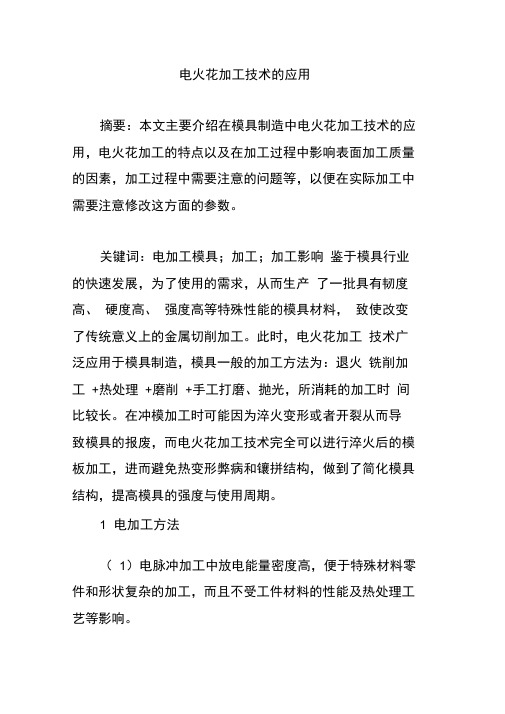 电火花加工技术的应用

摘要：本文主要介绍在模具制造中电火花加工技术的应用，电火花加工的特点以及在加工过程中影响表面加工质量的因素，加工过程中需要注意的问题等，以便在实际加工中需要注意修改这方面的参数。

关键词：电加工模具；加工；加工影响 鉴于模具行业的快速发展，为了使用的需求，从而生产 了一批具有韧度高、 硬度高、 强度高等特殊性能的模具材料， 致使改变了传统意义上的金属切削加工。此时，电火花加工 技术广泛应用于模具制造，模具一般的加工方法为：退火 铣削加工 +热处理 +磨削 +手工打磨、抛光，所消耗的加工时 间比较长。在冲模加工时可能因为淬火变形或者开裂从而导致模具的报废，而电火花加工技术完全可以进行淬火后的模板加工，进而避免热变形弊病和镶拼结构，做到了简化模具结构，提高模具的强度与使用周期。

1 电加工方法

（ 1）电脉冲加工中放电能量密度高，便于特殊材料零件和形状复杂的加工，而且不受工件材料的性能及热处理工艺等影响。